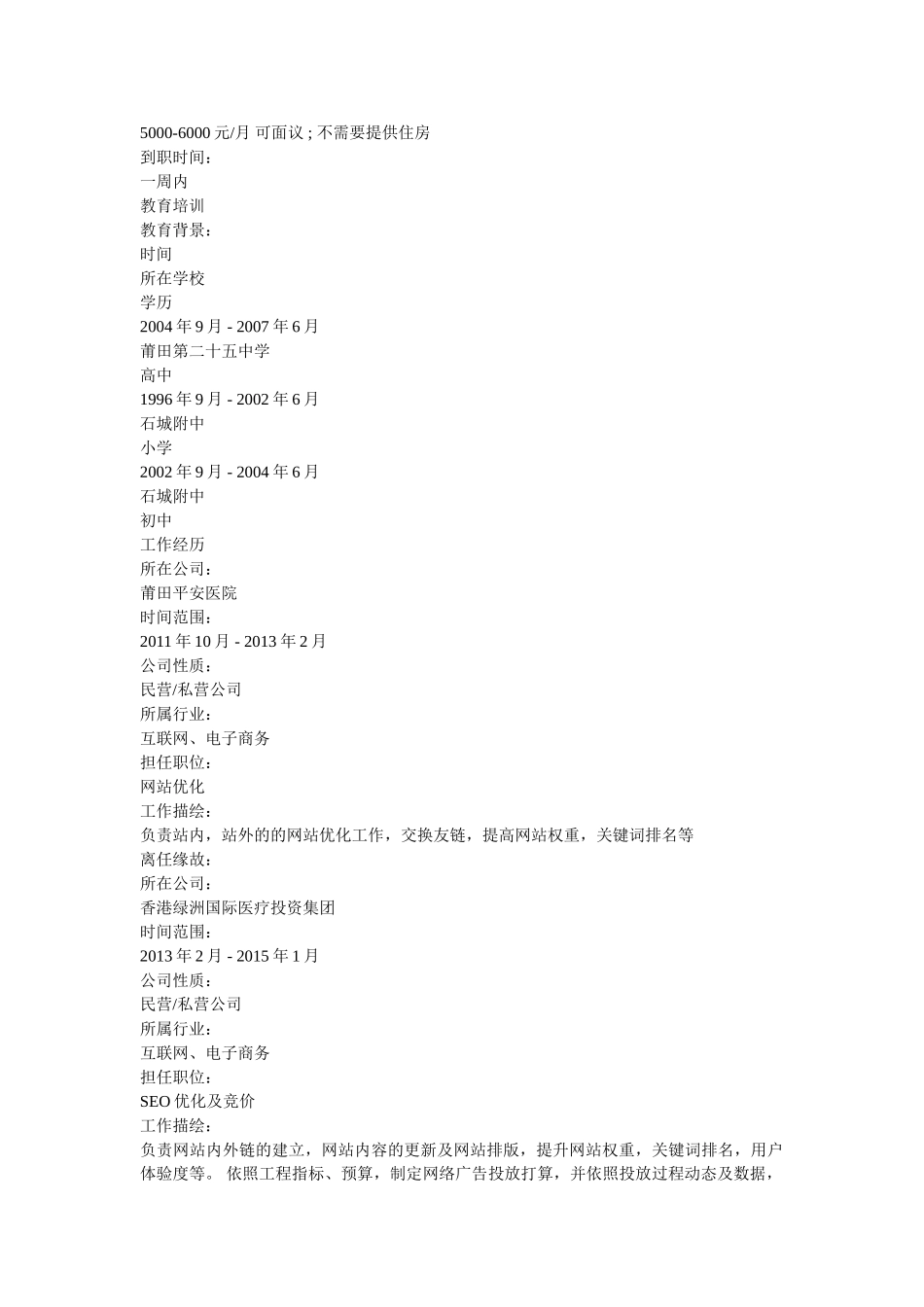 5000-6000 元/月 可面议 ; 不需要提供住房
到职时间：
一周内
教育培训
教育背景：
时间
所在学校
学历
2004 年 9 月 - 2007 年 6 月
莆田第二十五中学
高中
1996 年 9 月 - 2002 年 6 月
石城附中
小学
2002 年 9 月 - 2004 年 6 月
石城附中
初中
工作经历
所在公司：
莆田平安医院
时间范围：
2011 年 10 月 - 2013 年 2 月
公司性质：
民营/私营公司
所属行业：
互联网、电子商务
担任职位：
网站优化
工作描绘：
负责站内，站外的的网站优化工作，交换友链，提高网站权重，关键词排名等
离任缘故：
所在公司：
香港绿洲国际医疗投资集团
时间范围：
2013 年 2 月 - 2015 年 1 月
公司性质：
民营/私营公司
所属行业：
互联网、电子商务
担任职位：
SEO 优化及竞价
工作描绘：
负责网站内外链的建立，网站内容的更新及网站排版，提升网站权重，关键词排名，用户体验度等。 依照工程指标、预算，制定网络广告投放打算，并依照投放过程动态及数据，